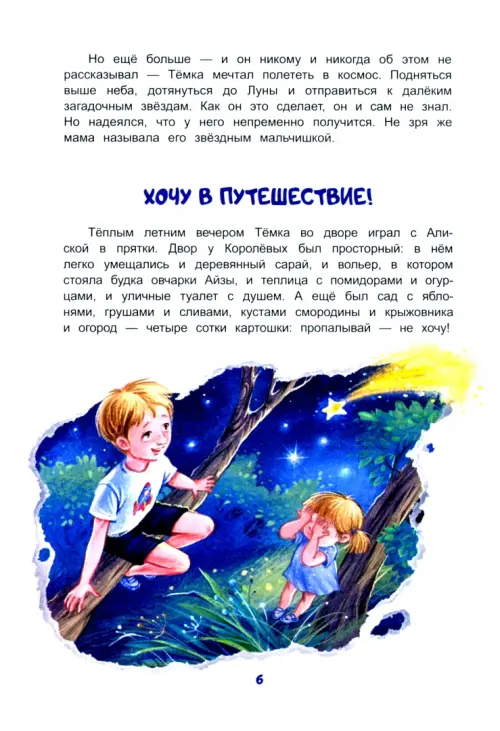 Но ещё больше — и он никому и никогда об этом не рассказывал — Тёмка мечтал полететь в космос. Подняться выше неба, дотянуться до Луны и отправиться к далёким загадочным звёздам. Как он это сделает, он и сам не знал. Но надеялся, что у него непременно получится. Не зря же мама называла его звёздным мальчишкой.

ХОЧУ В ПУТЕШЕСТВИЕ!

Тёплым летним вечером Тёмка во дворе играл с Алиской в прятки. Двор у Королёвых был просторный: в нём легко умещались и деревянный сарай, и вольер, в котором стояла будка овчарки Айзы, и теплица с помидорами и огурцами, и уличные туалет с душем. А ещё был сад с яблонями, грушами и сливами, кустами смородины и крыжовника и огород — четыре сотки картошки: пропалывай — не хочу!

6